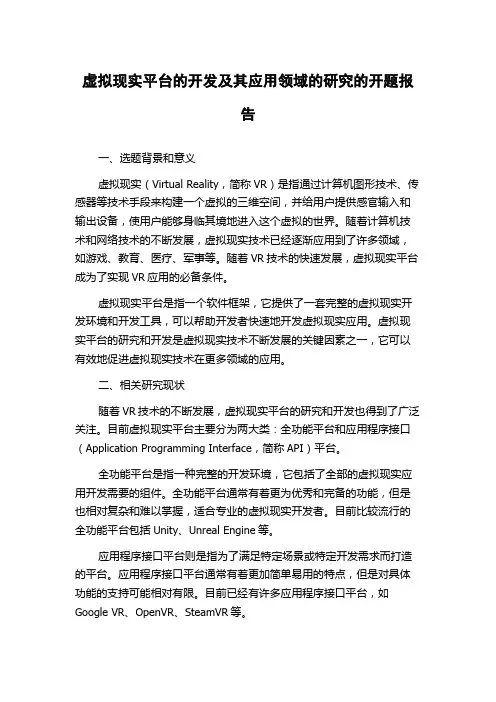 虚拟现实平台的开发及其应用领域的研究的开题报告

一、选题背景和意义

虚拟现实（Virtual Reality，简称 VR）是指通过计算机图形技术、传感器等技术手段来构建一个虚拟的三维空间，并给用户提供感官输入和输出设备，使用户能够身临其境地进入这个虚拟的世界。随着计算机技术和网络技术的不断发展，虚拟现实技术已经逐渐应用到了许多领域，如游戏、教育、医疗、军事等。随着 VR 技术的快速发展，虚拟现实平台成为了实现 VR 应用的必备条件。

虚拟现实平台是指一个软件框架，它提供了一套完整的虚拟现实开发环境和开发工具，可以帮助开发者快速地开发虚拟现实应用。虚拟现实平台的研究和开发是虚拟现实技术不断发展的关键因素之一，它可以有效地促进虚拟现实技术在更多领域的应用。

二、相关研究现状

随着 VR 技术的不断发展，虚拟现实平台的研究和开发也得到了广泛关注。目前虚拟现实平台主要分为两大类：全功能平台和应用程序接口（Application Programming Interface，简称 API）平台。

全功能平台是指一种完整的开发环境，它包括了全部的虚拟现实应用开发需要的组件。全功能平台通常有着更为优秀和完备的功能，但是也相对复杂和难以掌握，适合专业的虚拟现实开发者。目前比较流行的全功能平台包括 Unity、Unreal Engine 等。

应用程序接口平台则是指为了满足特定场景或特定开发需求而打造的平台。应用程序接口平台通常有着更加简单易用的特点，但是对具体功能的支持可能相对有限。目前已经有许多应用程序接口平台，如 Google VR、OpenVR、SteamVR 等。